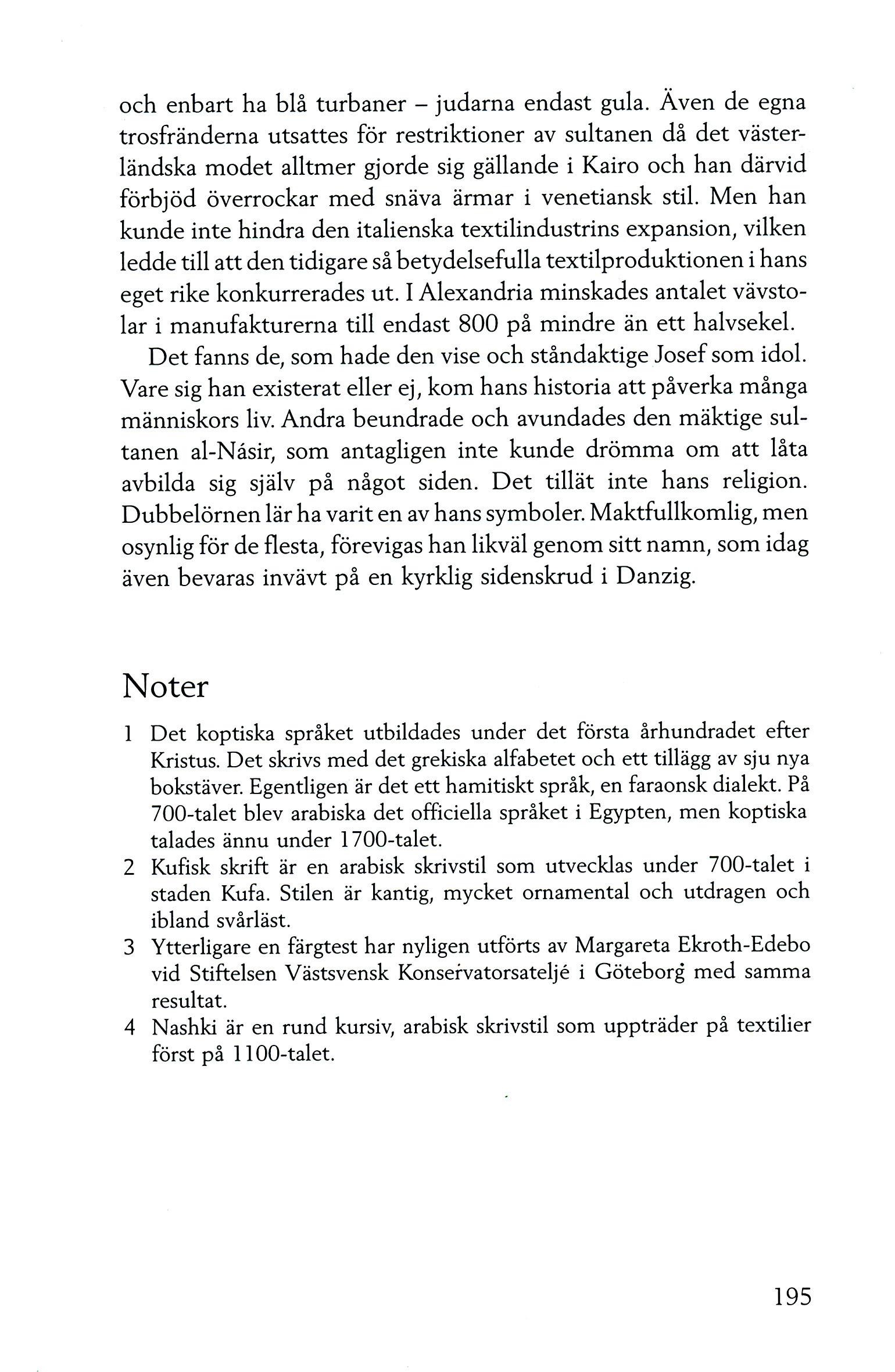 och enbart ha blå turbaner – judarna endast gula. Även de egna trosfränderna utsattes för restriktioner av sultanen då det västerländska modet alltmer gjorde sig gällande i Kairo och han därvid förbjöd överrockar med snäva ärmar i venetiansk stil. Men han kunde inte hindra den italienska textilindustrins expansion, vilken ledde till att den tidigare så betydelsefulla textilproduktionen i hans eget rike konkurrerades ut. I Alexandria minskades antalet vävstolar i manufakturerna till endast 800 på mindre än ett halvsekel.

Det fanns de, som hade den vise och ståndaktige Josef som idol. Vare sig han existerat eller ej, kom hans historia att påverka många människors liv. Andra beundrade och avundades den mäktige sultanen al-Násir, som antagligen inte kunde drömma om att låta avbilda sig själv på något siden. Det tillät inte hans religion. Dubbelörnen lär ha varit en av hans symboler. Maktfullkomlig, men osynlig för de flesta, förevigas han likväl genom sitt namn, som idag även bevaras invävt på en kyrklig sidenskrud i Danzig.

Noter

1 Det koptiska språket utbildades under det första århundradet efter Kristus. Det skrivs med det grekiska alfabetet och ett tillägg av sju nya bokstäver. Egentligen är det ett hamitiskt språk, en faraonsk dialekt. På 700-talet blev arabiska det officiella språket i Egypten, men koptiska talades ännu under 1700-talet.
2 Kufisk skrift är en arabisk skrivstil som utvecklas under 700-talet i staden Kufa. Stilen är kantig, mycket ornamental och utdragen och ibland svårläst.
3 Ytterligare en färgtest har nyligen utförts av Margareta Ekroth-Edebo vid Stiftelsen Västsvensk Konservatorsateljé i Göteborg med samma resultat.
4 Nashki är en rund kursiv, arabisk skrivstil som uppträder på textilier först på 1100-talet.

195